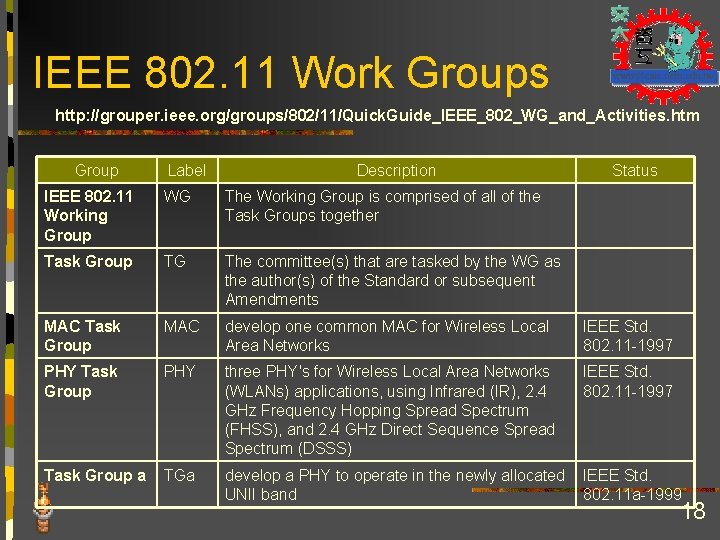 IEEE 802.11 Work Groups

http://grouper.ieee.org/groups/802/11/QuickGuide_IEEE_802_WG_and_Activities.htm

| Group | Label | Description | Status |
|---|---|---|---|
| IEEE 802.11 Working Group | WG | The Working Group is comprised of all of the Task Groups together | |
| Task Group | TG | The committee(s) that are tasked by the WG as the author(s) of the Standard or subsequent Amendments | |
| MAC Task Group | MAC | develop one common MAC for Wireless Local Area Networks | IEEE Std. 802.11-1997 |
| PHY Task Group | PHY | three PHY's for Wireless Local Area Networks (WLANs) applications, using Infrared (IR), 2.4 GHz Frequency Hopping Spread Spectrum (FHSS), and 2.4 GHz Direct Sequence Spread Spectrum (DSSS) | IEEE Std. 802.11-1997 |
| Task Group a | TGa | develop a PHY to operate in the newly allocated UNII band | IEEE Std. 802.11a-1999 |

18